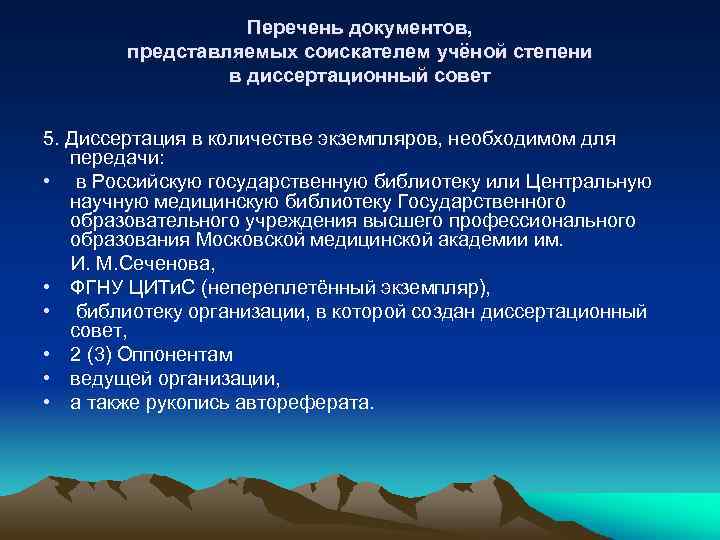 Перечень документов,
представляемых соискателем учёной степени
в диссертационный совет

5. Диссертация в количестве экземпляров, необходимом для передачи:
• в Российскую государственную библиотеку или Центральную научную медицинскую библиотеку Государственного образовательного учреждения высшего профессионального образования Московской медицинской академии им.
И. М.Сеченова,
• ФГНУ ЦИТиС (непереплетённый экземпляр),
• библиотеку организации, в которой создан диссертационный совет,
• 2 (3) Оппонентам
• ведущей организации,
• а также рукопись автореферата.